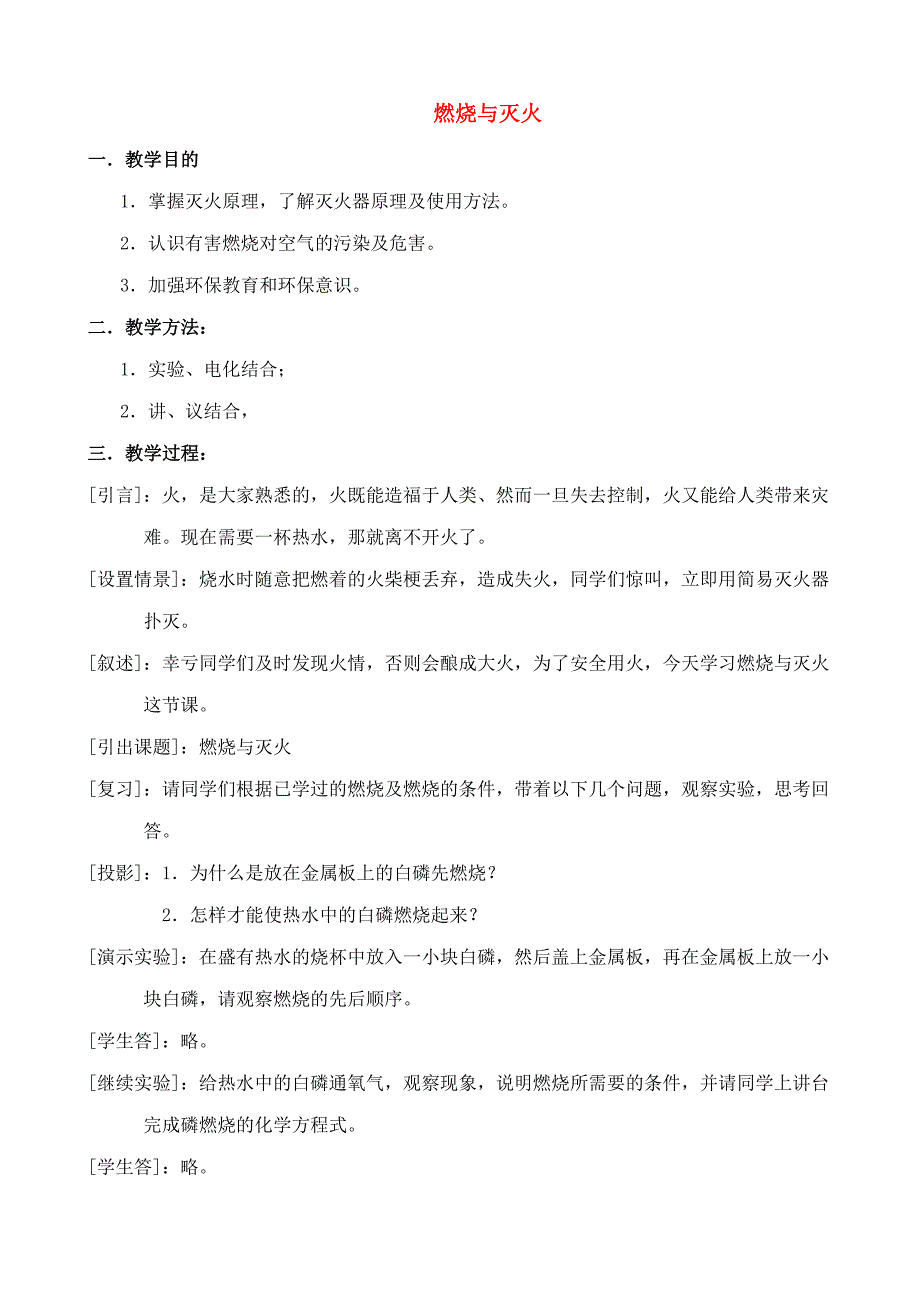 燃烧与灭火

一．教学目的

1．掌握灭火原理，了解灭火器原理及使用方法。

2．认识有害燃烧对空气的污染及危害。

3．加强环保教育和环保意识。

二．教学方法：

1．实验、电化结合；

2．讲、议结合，

三．教学过程：

[引言]：火，是大家熟悉的，火既能造福于人类、然而一旦失去控制，火又能给人类带来灾难。现在需要一杯热水，那就离不开火了。

[设置情景]：烧水时随意把燃着的火柴梗丢弃，造成失火，同学们惊叫，立即用简易灭火器扑灭。

[叙述]：幸亏同学们及时发现火情，否则会酿成大火，为了安全用火，今天学习燃烧与灭火这节课。

[引出课题]：燃烧与灭火

[复习]：请同学们根据已学过的燃烧及燃烧的条件，带着以下几个问题，观察实验，思考回答。

[投影]：1．为什么是放在金属板上的白磷先燃烧？

2．怎样才能使热水中的白磷燃烧起来？

[演示实验]：在盛有热水的烧杯中放入一小块白磷，然后盖上金属板，再在金属板上放一小块白磷，请观察燃烧的先后顺序。

[学生答]：略。

[继续实验]：给热水中的白磷通氧气，观察现象，说明燃烧所需要的条件，并请同学上讲台完成磷燃烧的化学方程式。

[学生答]：略。